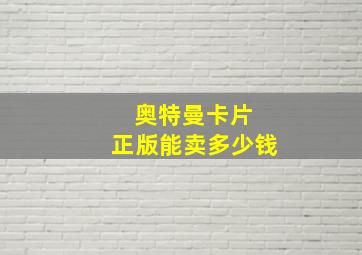 奥特曼卡片
正版能卖多少钱